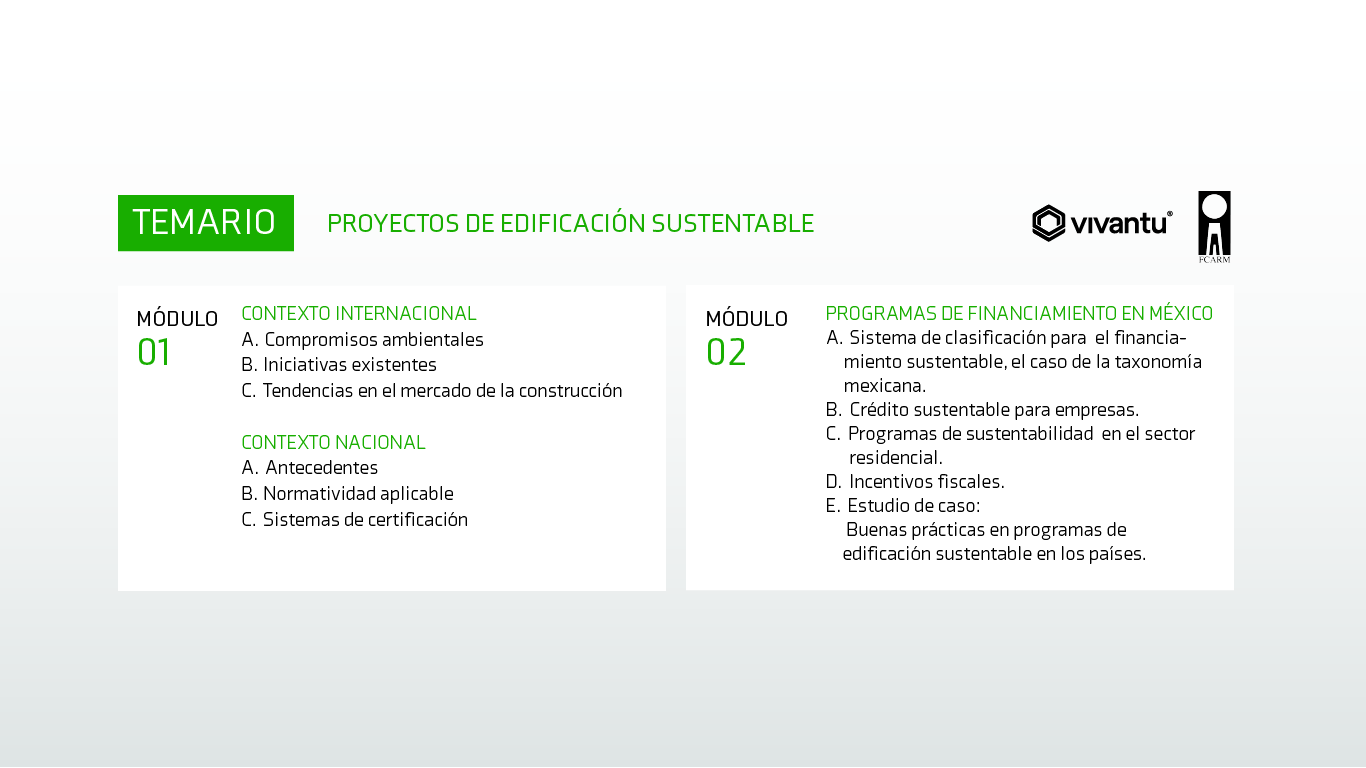 TEMARIO

PROYECTOS DE EDIFICACIÓN SUSTENTABLE

vivantu®

FCARM

MÓDULO
01

CONTEXTO INTERNACIONAL
A. Compromisos ambientales
B. Iniciativas existentes
C. Tendencias en el mercado de la construcción

CONTEXTO NACIONAL
A. Antecedentes
B. Normatividad aplicable
C. Sistemas de certificación

MÓDULO
02

PROGRAMAS DE FINANCIAMIENTO EN MÉXICO
A. Sistema de clasificación para el financiamiento sustentable, el caso de la taxonomía mexicana.
B. Crédito sustentable para empresas.
C. Programas de sustentabilidad en el sector residencial.
D. Incentivos fiscales.
E. Estudio de caso:
Buenas prácticas en programas de edificación sustentable en los países.